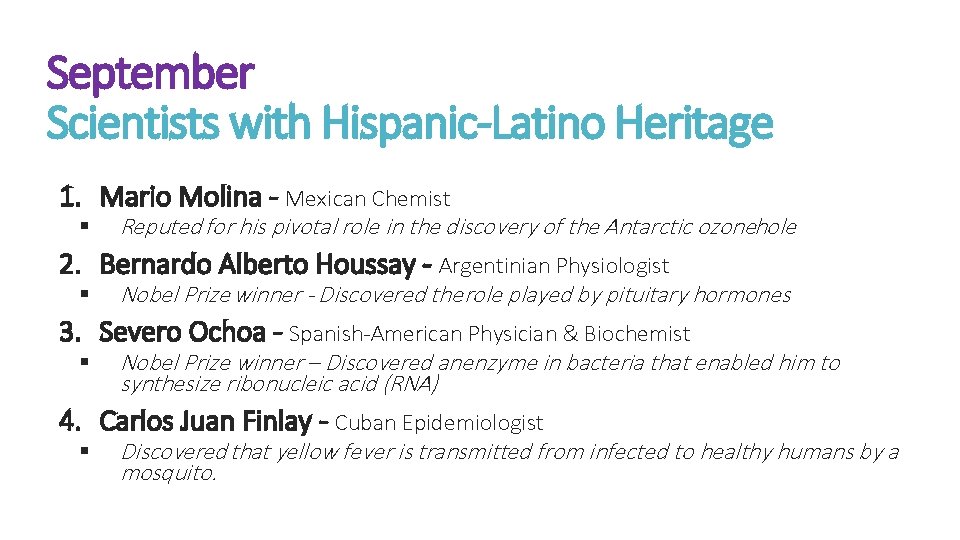 September
Scientists with Hispanic-Latino Heritage

1. Mario Molina - Mexican Chemist
   ▪ Reputed for his pivotal role in the discovery of the Antarctic ozonehole
2. Bernardo Alberto Houssay - Argentinian Physiologist
   ▪ Nobel Prize winner - Discovered therole played by pituitary hormones
3. Severo Ochoa - Spanish-American Physician & Biochemist
   ▪ Nobel Prize winner – Discovered anenzyme in bacteria that enabled him to synthesize ribonucleic acid (RNA)
4. Carlos Juan Finlay - Cuban Epidemiologist
   ▪ Discovered that yellow fever is transmitted from infected to healthy humans by a mosquito.